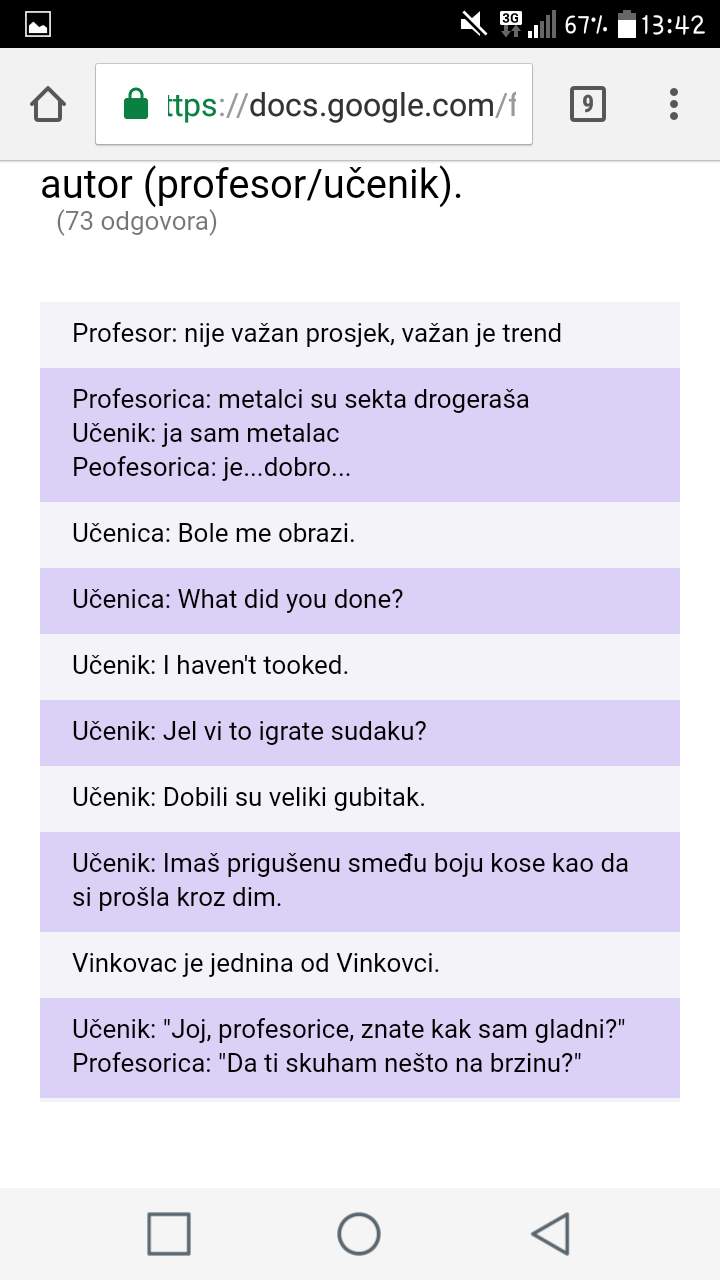 3G 67% 13:42

ttps://docs.google.com/f

9

autor (profesor/učenik).
(73 odgovora)

Profesor: nije važan prosjek, važan je trend

Profesorica: metalci su sekta drogeraša
Učenik: ja sam metalac
Peofesorica: je...dobro...

Učenica: Bole me obrazi.

Učenica: What did you done?

Učenik: I haven't tooked.

Učenik: Jel vi to igrate sudaku?

Učenik: Dobili su veliki gubitak.

Učenik: Imaš prigušenu smeđu boju kose kao da si prošla kroz dim.

Vinkovac je jednina od Vinkovci.

Učenik: "Joj, profesorice, znate kak sam gladni?"
Profesorica: "Da ti skuham nešto na brzinu?"